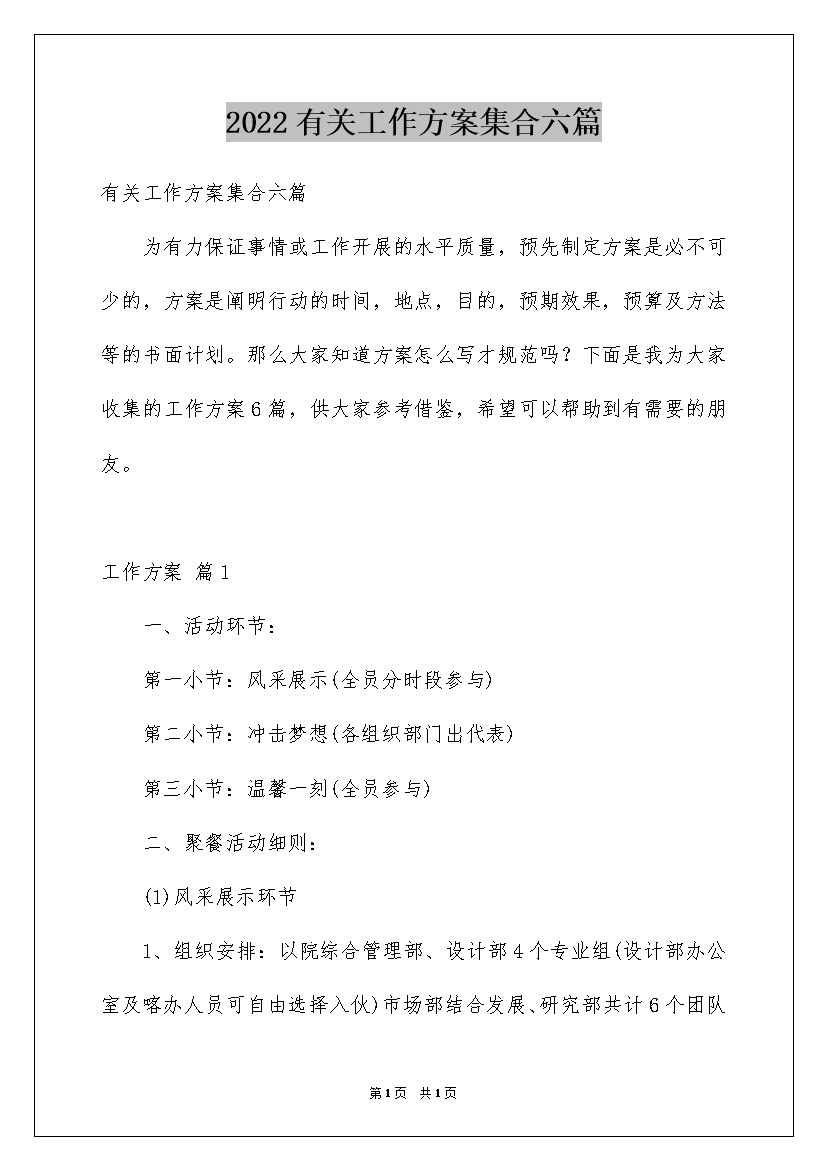 2022有关工作方案集合六篇

有关工作方案集合六篇

为有力保证事情或工作开展的水平质量，预先制定方案是必不可少的，方案是阐明行动的时间，地点，目的，预期效果，预算及方法等的书面计划。那么大家知道方案怎么写才规范吗？下面是我为大家收集的工作方案6篇，供大家参考借鉴，希望可以帮助到有需要的朋友。

工作方案 篇1

一、活动环节：

第一小节：风采展示(全员分时段参与)

第二小节：冲击梦想(各组织部门出代表)

第三小节：温馨一刻(全员参与)

二、聚餐活动细则：

(1)风采展示环节

1、组织安排：以院综合管理部、设计部4个专业组(设计部办公室及喀办人员可自由选择入伙)市场部结合发展、研究部共计6个团队

第1页 共1页